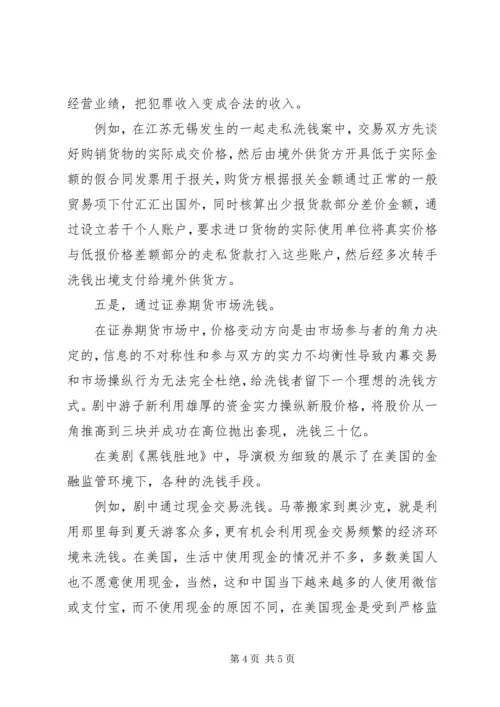 经营业绩，把犯罪收入变成合法的收入。

例如，在江苏无锡发生的一起走私洗钱案中，交易双方先谈好购销货物的实际成交价格，然后由境外供货方开具低于实际金额的假合同发票用于报关，购货方根据报关金额通过正常的一般贸易项下付汇汇出国外，同时核算出少报货款部分差价金额，通过设立若干个人账户，要求进口货物的实际使用单位将真实价格与低报价格差额部分的走私货款打入这些账户，然后经多次转手洗钱出境支付给境外供货方。

五是，通过证券期货市场洗钱。

在证券期货市场中，价格变动方向是由市场参与者的角力决定的，信息的不对称性和参与双方的实力不均衡性导致内幕交易和市场操纵行为无法完全杜绝，给洗钱者留下一个理想的洗钱方式。剧中游子新利用雄厚的资金实力操纵新股价格，将股价从一角推高到三块并成功在高位抛出套现，洗钱三十亿。

在美剧《黑钱胜地》中，导演极为细致的展示了在美国的金融监管环境下，各种的洗钱手段。

例如，剧中通过现金交易洗钱。马蒂搬家到奥沙克，就是利用那里每到夏天游客众多，更有机会利用现金交易频繁的经济环境来洗钱。在美国，生活中使用现金的情况并不多，多数美国人也不愿意使用现金，当然，这和中国当下越来越多的人使用微信或支付宝，而不使用现金的原因不同，在美国现金是受到严格监

第 4 页 共 5 页